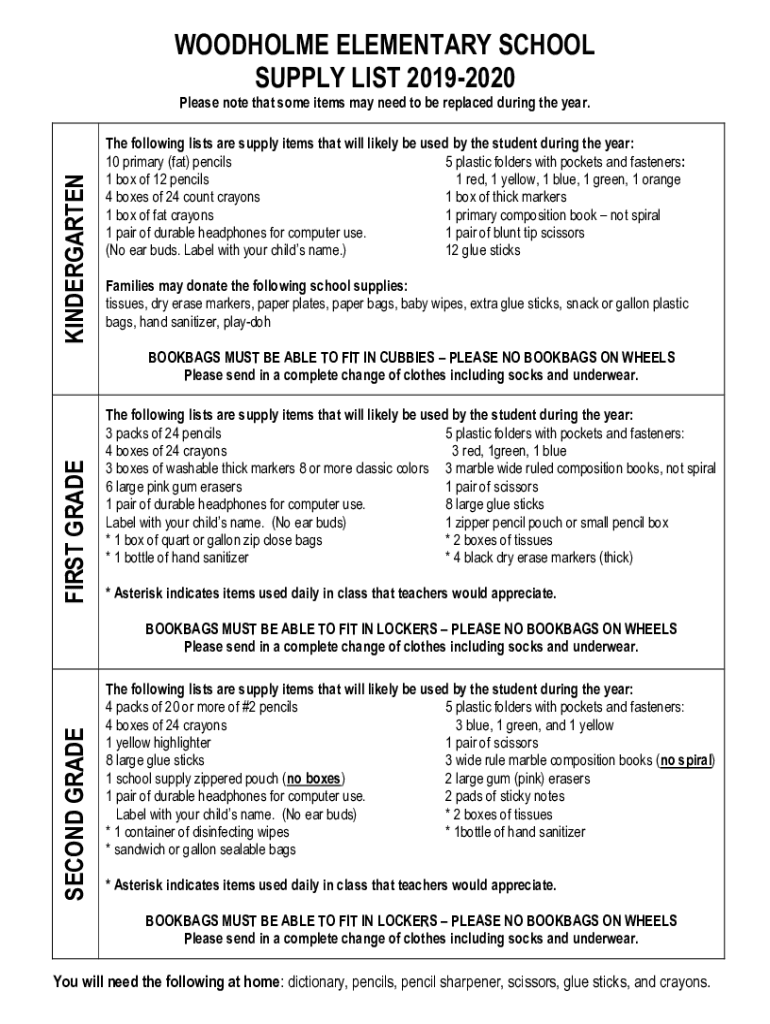 WOODHOLME ELEMENTARY SCHOOL
SUPPLY LIST 2019-2020
Please note that some items may need to be replaced during the year.

KINDERGARTEN

The following lists are supply items that will likely be used by the student during the year:
10 primary (fat) pencils
1 box of 12 pencils
4 boxes of 24 count crayons
1 box of fat crayons
1 pair of durable headphones for computer use.
(No ear buds. Label with your child's name.)

5 plastic folders with pockets and fasteners:
1 red, 1 yellow, 1 blue, 1 green, 1 orange
1 box of thick markers
1 primary composition book – not spiral
1 pair of blunt tip scissors
12 glue sticks

Families may donate the following school supplies:
tissues, dry erase markers, paper plates, paper bags, baby wipes, extra glue sticks, snack or gallon plastic bags, hand sanitizer, play-doh

BOOKBAGS MUST BE ABLE TO FIT IN CUBBIES – PLEASE NO BOOKBAGS ON WHEELS
Please send in a complete change of clothes including socks and underwear.

FIRST GRADE

The following lists are supply items that will likely be used by the student during the year:
3 packs of 24 pencils
4 boxes of 24 crayons
3 boxes of washable thick markers 8 or more classic colors
6 large pink gum erasers
1 pair of durable headphones for computer use.
Label with your child's name. (No ear buds)
* 1 box of quart or gallon zip close bags
* 1 bottle of hand sanitizer

5 plastic folders with pockets and fasteners:
3 red, 1green, 1 blue
3 marble wide ruled composition books, not spiral
1 pair of scissors
8 large glue sticks
1 zipper pencil pouch or small pencil box
* 2 boxes of tissues
* 4 black dry erase markers (thick)

* Asterisk indicates items used daily in class that teachers would appreciate.

BOOKBAGS MUST BE ABLE TO FIT IN LOCKERS – PLEASE NO BOOKBAGS ON WHEELS
Please send in a complete change of clothes including socks and underwear.

SECOND GRADE

The following lists are supply items that will likely be used by the student during the year:
4 packs of 20 or more of #2 pencils
4 boxes of 24 crayons
1 yellow highlighter
8 large glue sticks
1 school supply zippered pouch (no boxes)
1 pair of durable headphones for computer use.
Label with your child's name. (No ear buds)
* 1 container of disinfecting wipes
* sandwich or gallon sealable bags

5 plastic folders with pockets and fasteners:
3 blue, 1 green, and 1 yellow
1 pair of scissors
3 wide rule marble composition books (no spiral)
2 large gum (pink) erasers
2 pads of sticky notes
* 2 boxes of tissues
* 1bottle of hand sanitizer

* Asterisk indicates items used daily in class that teachers would appreciate.

BOOKBAGS MUST BE ABLE TO FIT IN LOCKERS – PLEASE NO BOOKBAGS ON WHEELS
Please send in a complete change of clothes including socks and underwear.

You will need the following at home: dictionary, pencils, pencil sharpener, scissors, glue sticks, and crayons.